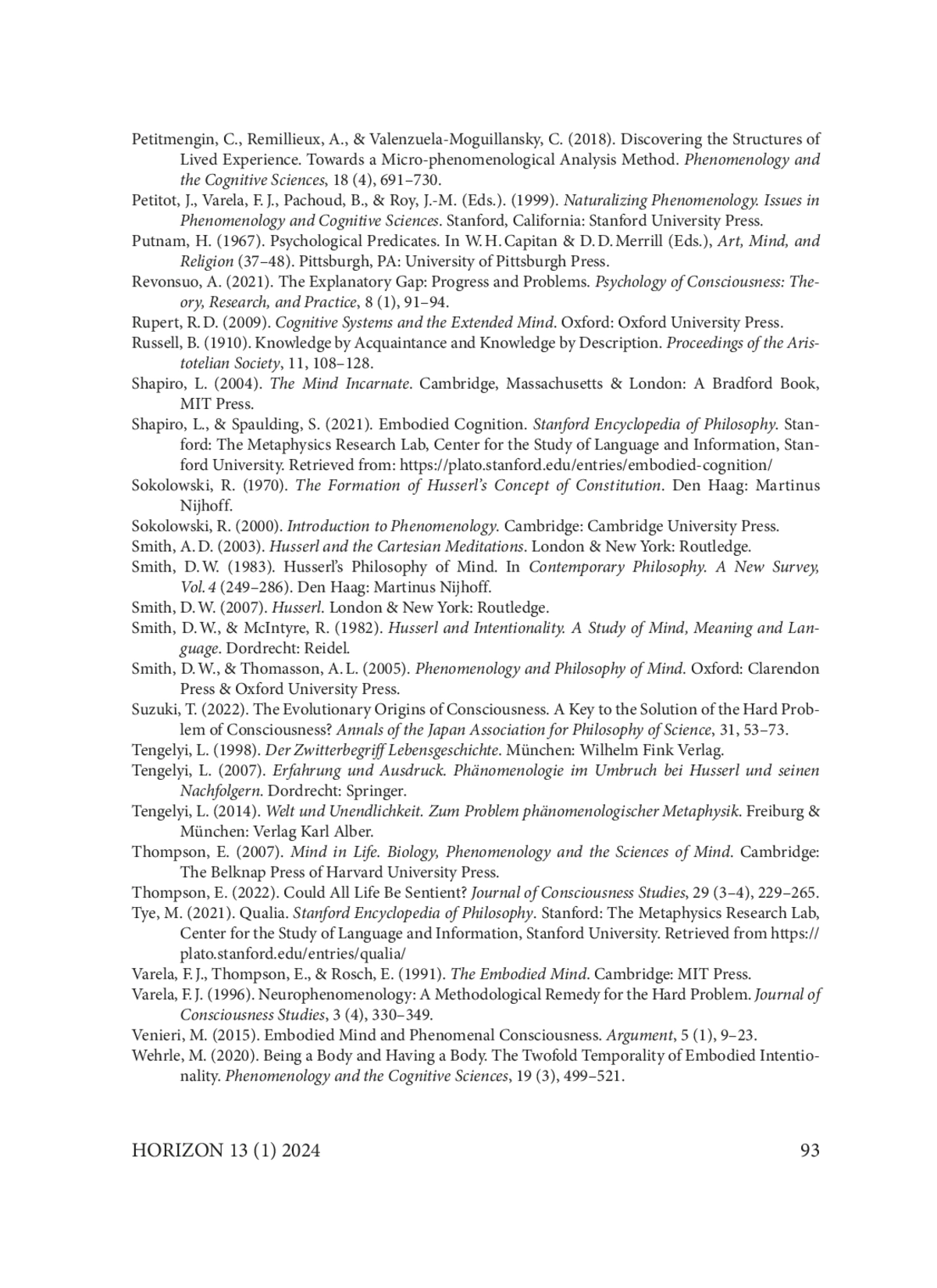 Petitmengin, C., Remillieux, A., & Valenzuela-Moguillansky, C. (2018). Discovering the Structures of Lived Experience. Towards a Micro-phenomenological Analysis Method. Phenomenology and the Cognitive Sciences, 18 (4), 691–730.

Petitot, J., Varela, F. J., Pachoud, B., & Roy, J.-M. (Eds.). (1999). Naturalizing Phenomenology. Issues in Phenomenology and Cognitive Sciences. Stanford, California: Stanford University Press.

Putnam, H. (1967). Psychological Predicates. In W. H. Capitan & D. D. Merrill (Eds.), Art, Mind, and Religion (37–48). Pittsburgh, PA: University of Pittsburgh Press.

Revonsuo, A. (2021). The Explanatory Gap: Progress and Problems. Psychology of Consciousness: Theory, Research, and Practice, 8 (1), 91–94.

Rupert, R. D. (2009). Cognitive Systems and the Extended Mind. Oxford: Oxford University Press.

Russell, B. (1910). Knowledge by Acquaintance and Knowledge by Description. Proceedings of the Aristotelian Society, 11, 108–128.

Shapiro, L. (2004). The Mind Incarnate. Cambridge, Massachusetts & London: A Bradford Book, MIT Press.

Shapiro, L., & Spaulding, S. (2021). Embodied Cognition. Stanford Encyclopedia of Philosophy. Stanford: The Metaphysics Research Lab, Center for the Study of Language and Information, Stanford University. Retrieved from: https://plato.stanford.edu/entries/embodied-cognition/

Sokolowski, R. (1970). The Formation of Husserl's Concept of Constitution. Den Haag: Martinus Nijhoff.

Sokolowski, R. (2000). Introduction to Phenomenology. Cambridge: Cambridge University Press.

Smith, A. D. (2003). Husserl and the Cartesian Meditations. London & New York: Routledge.

Smith, D. W. (1983). Husserl's Philosophy of Mind. In Contemporary Philosophy. A New Survey, Vol. 4 (249–286). Den Haag: Martinus Nijhoff.

Smith, D. W. (2007). Husserl. London & New York: Routledge.

Smith, D. W., & McIntyre, R. (1982). Husserl and Intentionality. A Study of Mind, Meaning and Language. Dordrecht: Reidel.

Smith, D. W., & Thomasson, A. L. (2005). Phenomenology and Philosophy of Mind. Oxford: Clarendon Press & Oxford University Press.

Suzuki, T. (2022). The Evolutionary Origins of Consciousness. A Key to the Solution of the Hard Problem of Consciousness? Annals of the Japan Association for Philosophy of Science, 31, 53–73.

Tengelyi, L. (1998). Der Zwitterbegriff Lebensgeschichte. München: Wilhelm Fink Verlag.

Tengelyi, L. (2007). Erfahrung und Ausdruck. Phänomenologie im Umbruch bei Husserl und seinen Nachfolgern. Dordrecht: Springer.

Tengelyi, L. (2014). Welt und Unendlichkeit. Zum Problem phänomenologischer Metaphysik. Freiburg & München: Verlag Karl Alber.

Thompson, E. (2007). Mind in Life. Biology, Phenomenology and the Sciences of Mind. Cambridge: The Belknap Press of Harvard University Press.

Thompson, E. (2022). Could All Life Be Sentient? Journal of Consciousness Studies, 29 (3–4), 229–265.

Tye, M. (2021). Qualia. Stanford Encyclopedia of Philosophy. Stanford: The Metaphysics Research Lab, Center for the Study of Language and Information, Stanford University. Retrieved from https://plato.stanford.edu/entries/qualia/

Varela, F. J., Thompson, E., & Rosch, E. (1991). The Embodied Mind. Cambridge: MIT Press.

Varela, F. J. (1996). Neurophenomenology: A Methodological Remedy for the Hard Problem. Journal of Consciousness Studies, 3 (4), 330–349.

Venieri, M. (2015). Embodied Mind and Phenomenal Consciousness. Argument, 5 (1), 9–23.

Wehrle, M. (2020). Being a Body and Having a Body. The Twofold Temporality of Embodied Intentionality. Phenomenology and the Cognitive Sciences, 19 (3), 499–521.

HORIZON 13 (1) 2024 93